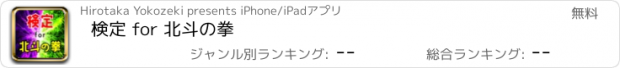 検定
for
北斗の拳

Hirotaka Yokozeki presents iPhone/iPadアプリ

無料

検定 for 北斗の拳

ジャンル別ランキング: --

総合ランキング: --